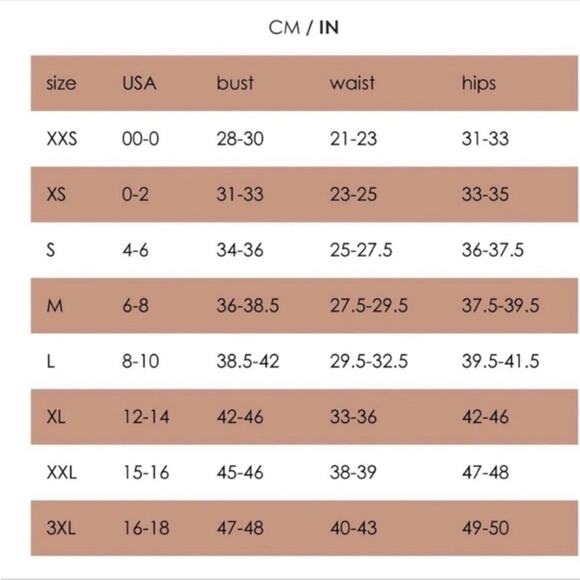 CM / IN

| size | USA | bust | waist | hips |
|---|---|---|---|---|
| XXS | 00-0 | 28-30 | 21-23 | 31-33 |
| XS | 0-2 | 31-33 | 23-25 | 33-35 |
| S | 4-6 | 34-36 | 25-27.5 | 36-37.5 |
| M | 6-8 | 36-38.5 | 27.5-29.5 | 37.5-39.5 |
| L | 8-10 | 38.5-42 | 29.5-32.5 | 39.5-41.5 |
| XL | 12-14 | 42-46 | 33-36 | 42-46 |
| XXL | 15-16 | 45-46 | 38-39 | 47-48 |
| 3XL | 16-18 | 47-48 | 40-43 | 49-50 |